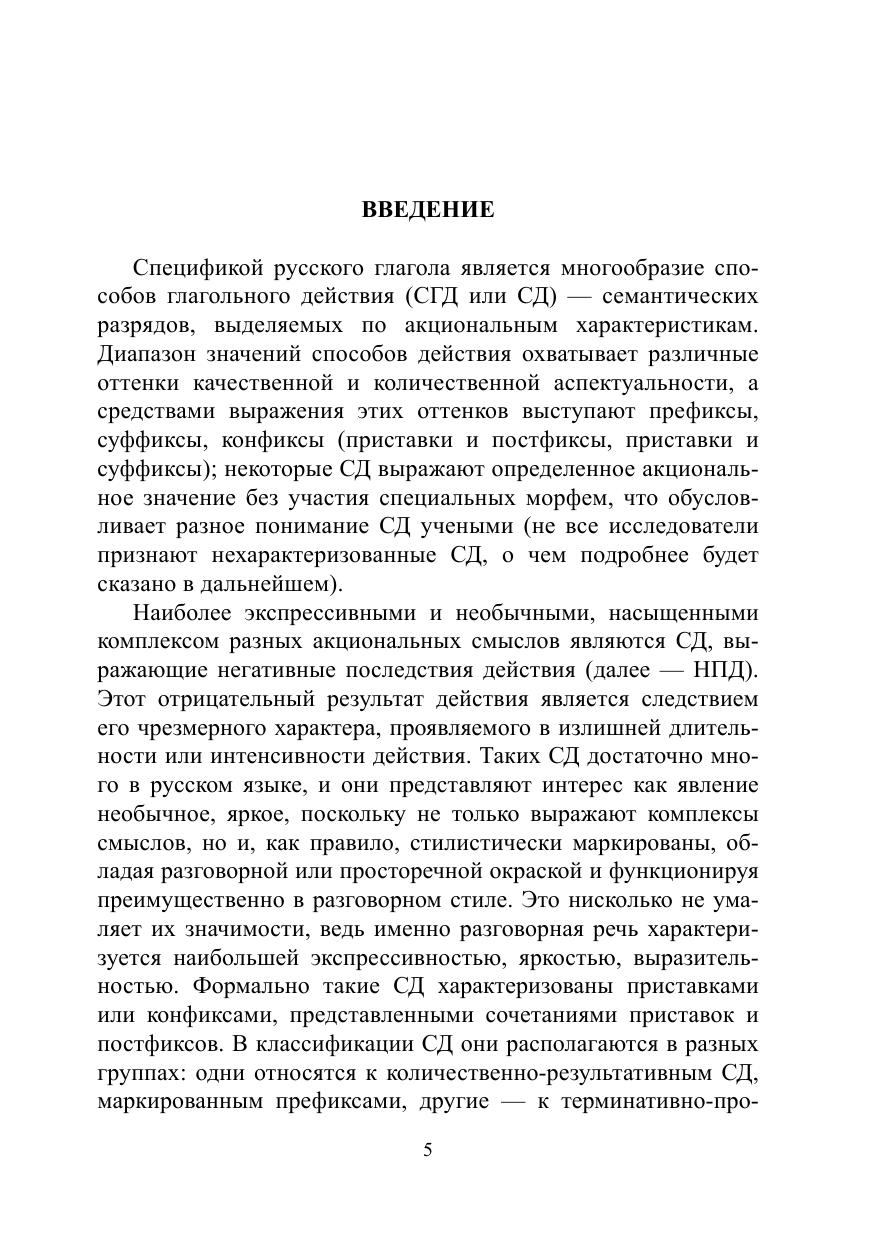 ВВЕДЕНИЕ

Спецификой русского глагола является многообразие способов глагольного действия (СГД или СД) — семантических разрядов, выделяемых по акциональным характеристикам. Диапазон значений способов действия охватывает различные оттенки качественной и количественной аспектуальности, а средствами выражения этих оттенков выступают префиксы, суффиксы, конфиксы (приставки и постфиксы, приставки и суффиксы); некоторые СД выражают определенное акциональное значение без участия специальных морфем, что обусловливает разное понимание СД учеными (не все исследователи признают нехарактеризованные СД, о чем подробнее будет сказано в дальнейшем).

Наиболее экспрессивными и необычными, насыщенными комплексом разных акциональных смыслов являются СД, выражающие негативные последствия действия (далее — НПД). Этот отрицательный результат действия является следствием его чрезмерного характера, проявляемого в излишней длительности или интенсивности действия. Таких СД достаточно много в русском языке, и они представляют интерес как явление необычное, яркое, поскольку не только выражают комплексы смыслов, но и, как правило, стилистически маркированы, обладая разговорной или просторечной окраской и функционируя преимущественно в разговорном стиле. Это нисколько не умаляет их значимости, ведь именно разговорная речь характеризуется наибольшей экспрессивностью, яркостью, выразительностью. Формально такие СД характеризованы приставками или конфиксами, представленными сочетаниями приставок и постфиксов. В классификации СД они располагаются в разных группах: одни относятся к количественно-результативным СД, маркированным префиксами, другие — к терминативно-про-

5